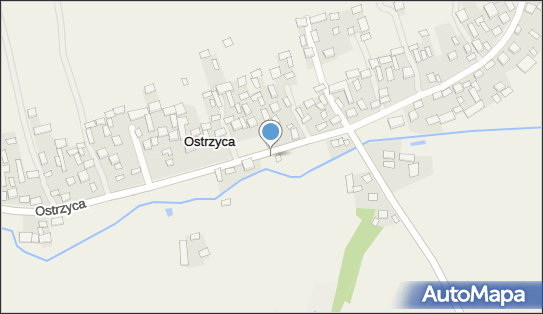 Ostrzyca

Ostrzyca

AutoMapa